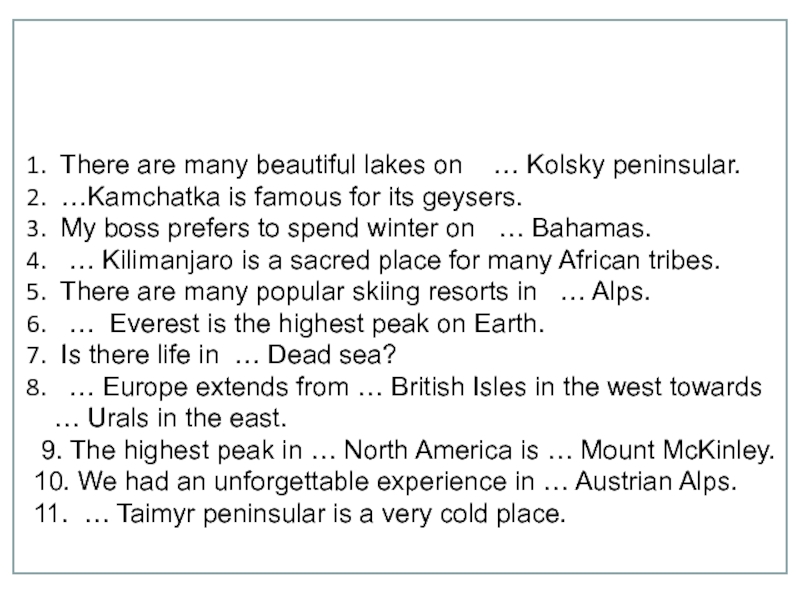 1. There are many beautiful lakes on … Kolsky peninsular.
2. …Kamchatka is famous for its geysers.
3. My boss prefers to spend winter on … Bahamas.
4. … Kilimanjaro is a sacred place for many African tribes.
5. There are many popular skiing resorts in … Alps.
6. … Everest is the highest peak on Earth.
7. Is there life in … Dead sea?
8. … Europe extends from … British Isles in the west towards … Urals in the east.
9. The highest peak in … North America is … Mount McKinley.
10. We had an unforgettable experience in … Austrian Alps.
11. … Taimyr peninsular is a very cold place.